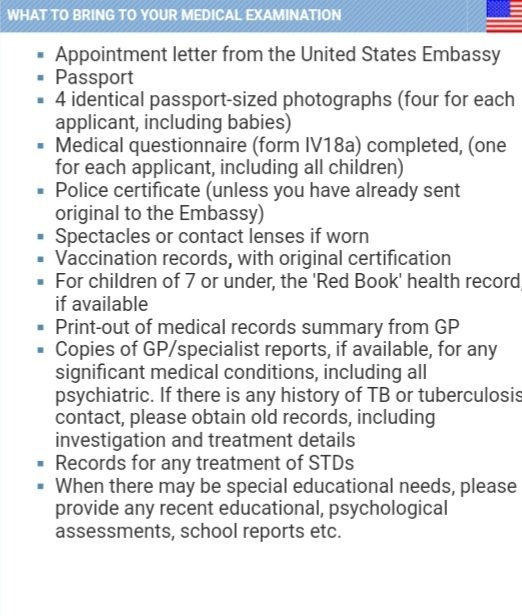 WHAT TO BRING TO YOUR MEDICAL EXAMINATION

- Appointment letter from the United States Embassy
- Passport
- 4 identical passport-sized photographs (four for each applicant, including babies)
- Medical questionnaire (form IV18a) completed, (one for each applicant, including all children)
- Police certificate (unless you have already sent original to the Embassy)
- Spectacles or contact lenses if worn
- Vaccination records, with original certification
- For children of 7 or under, the 'Red Book' health record, if available
- Print-out of medical records summary from GP
- Copies of GP/specialist reports, if available, for any significant medical conditions, including all psychiatric. If there is any history of TB or tuberculosis contact, please obtain old records, including investigation and treatment details
- Records for any treatment of STDs
- When there may be special educational needs, please provide any recent educational, psychological assessments, school reports etc.